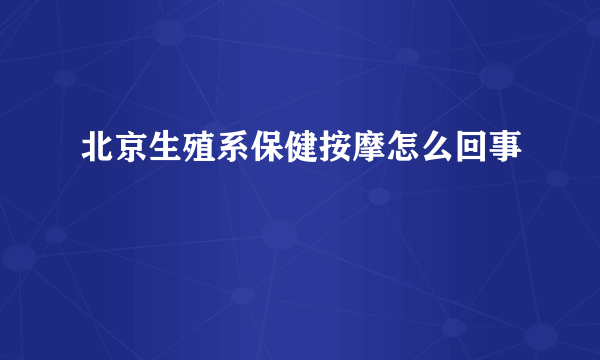 北京生殖系保健按摩怎么回事